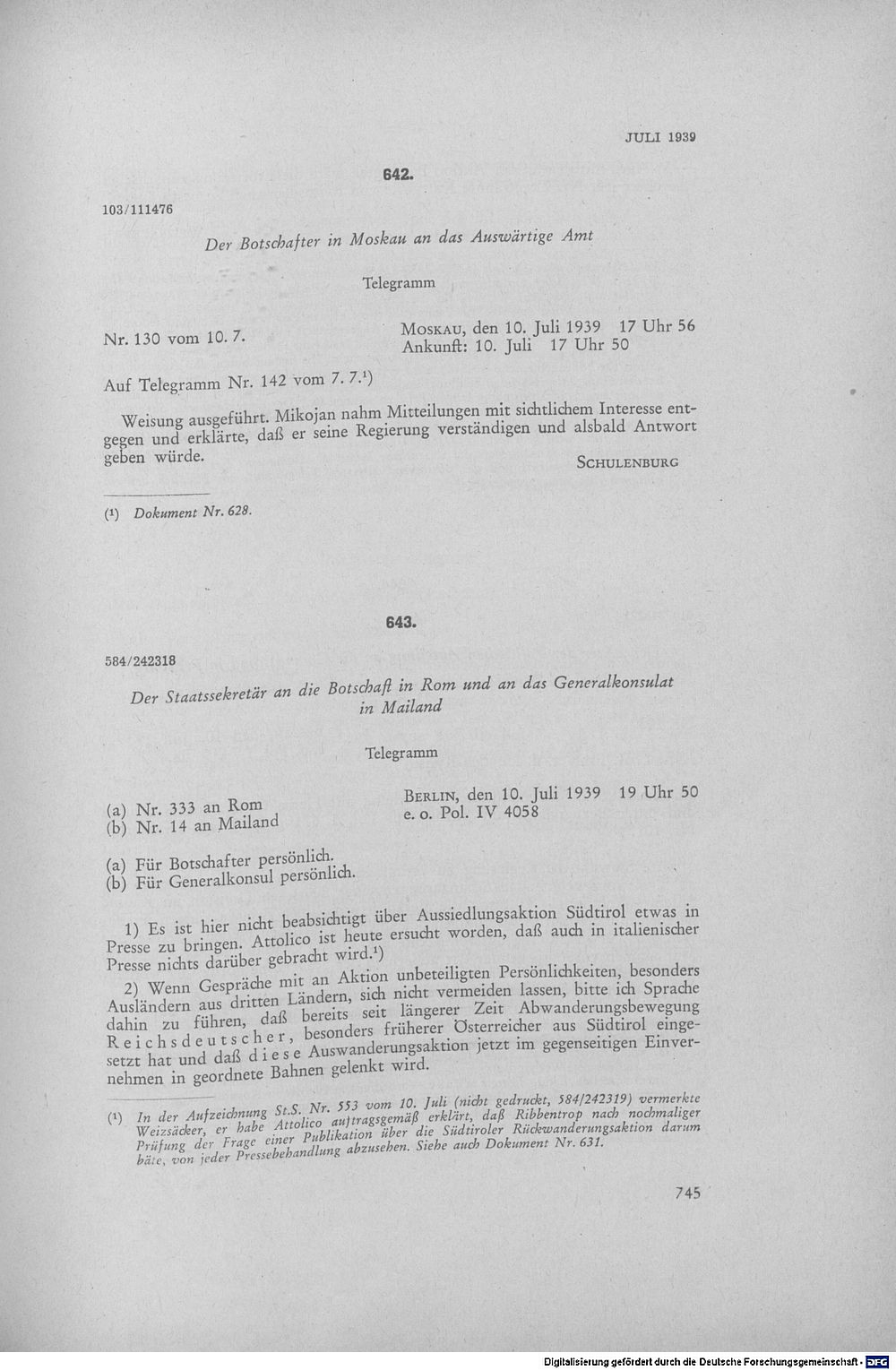 JULI 1939

642.

103/111476

Der Botschafter in Moskau an das Auswärtige Amt

Telegramm

Nr. 130 vom 10. 7.

Moskau, den 10. Juli 1939 17 Uhr 56
Ankunft: 10. Juli 17 Uhr 50

Auf Telegramm Nr. 142 vom 7. 7.$^{1}$)

Weisung ausgeführt. Mikojan nahm Mitteilungen mit sichtlichem Interesse entgegen und erklärte, daß er seine Regierung verständigen und alsbald Antwort geben würde.

Schulenburg

($^{1}$) Dokument Nr. 628.

643.

584/242318

Der Staatssekretär an die Botschaft in Rom und an das Generalkonsulat in Mailand

Telegramm

(a) Nr. 333 an Rom
(b) Nr. 14 an Mailand

Berlin, den 10. Juli 1939 19 Uhr 50
e. o. Pol. IV 4058

(a) Für Botschafter persönlich.
(b) Für Generalkonsul persönlich.

1) Es ist hier nicht beabsichtigt über Aussiedlungsaktion Südtirol etwas in Presse zu bringen. Attolico ist heute ersucht worden, daß auch in italienischer Presse nichts darüber gebracht wird.$^{1}$)

2) Wenn Gespräche mit an Aktion unbeteiligten Persönlichkeiten, besonders Ausländern aus dritten Ländern, sich nicht vermeiden lassen, bitte ich Sprache dahin zu führen, daß bereits seit längerer Zeit Abwanderungsbewegung Reichsdeutscher, besonders früherer Österreicher aus Südtirol eingesetzt hat und daß diese Auswanderungsaktion jetzt im gegenseitigen Einvernehmen in geordnete Bahnen gelenkt wird.

($^{1}$) In der Aufzeichnung St.S. Nr. 553 vom 10. Juli (nicht gedruckt, 584/242319) vermerkte Weizsäcker, er habe Attolico auftragsgemäß erklärt, daß Ribbentrop nach nochmaliger Prüfung der Frage einer Publikation über die Südtiroler Rückwanderungsaktion darum bäte, von jeder Pressebehandlung abzusehen. Siehe auch Dokument Nr. 631.

745

Digitalisierung gefördert durch die Deutsche Forschungsgemeinschaft - DFG